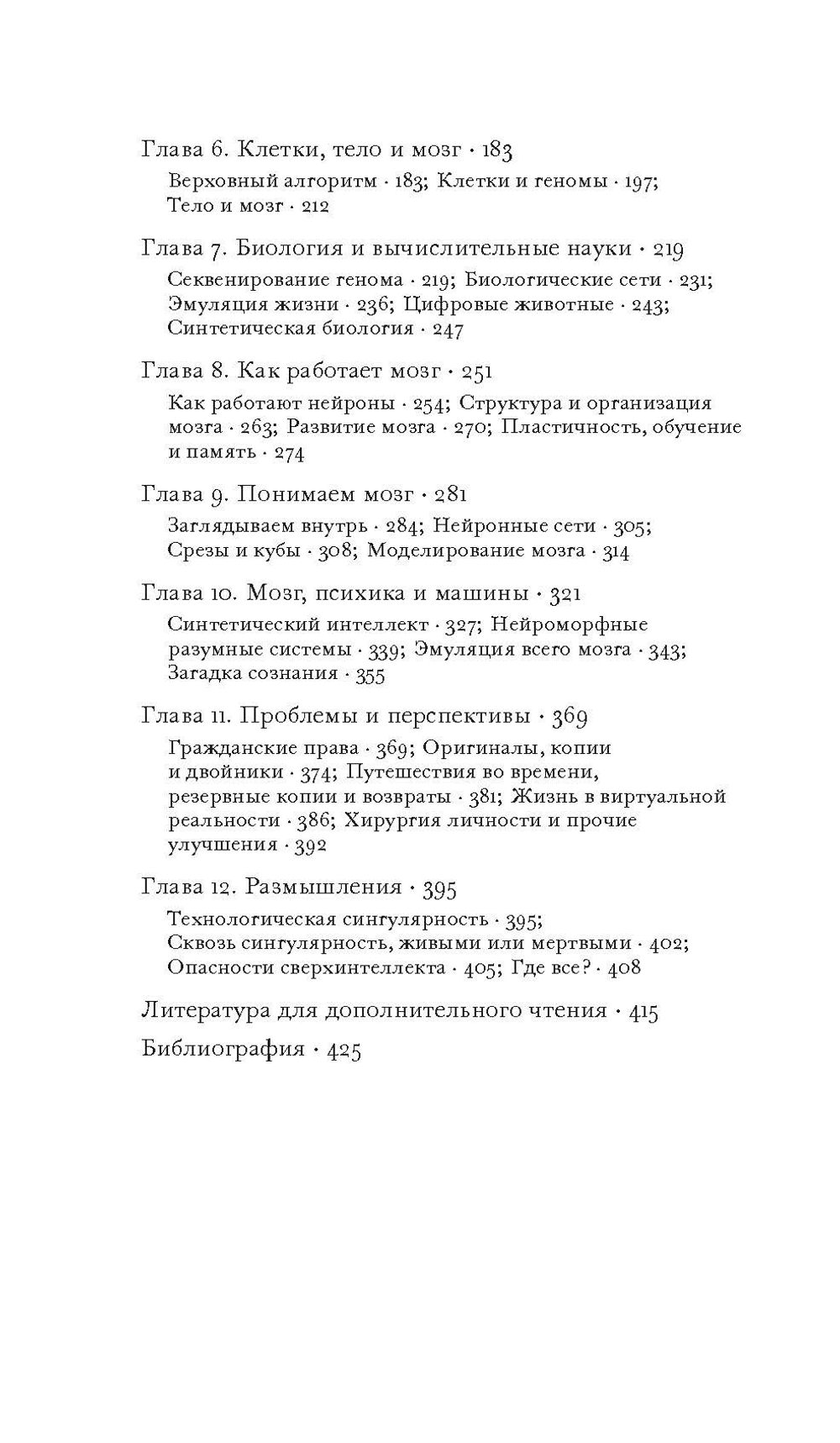 Глава 6. Клетки, тело и мозг · 183

Верховный алгоритм · 183; Клетки и геномы · 197; Тело и мозг · 212

Глава 7. Биология и вычислительные науки · 219

Секвенирование генома · 219; Биологические сети · 231; Эмуляция жизни · 236; Цифровые животные · 243; Синтетическая биология · 247

Глава 8. Как работает мозг · 251

Как работают нейроны · 254; Структура и организация мозга · 263; Развитие мозга · 270; Пластичность, обучение и память · 274

Глава 9. Понимаем мозг · 281

Заглядываем внутрь · 284; Нейронные сети · 305; Срезы и кубы · 308; Моделирование мозга · 314

Глава 10. Мозг, психика и машины · 321

Синтетический интеллект · 327; Нейроморфные разумные системы · 339; Эмуляция всего мозга · 343; Загадка сознания · 355

Глава 11. Проблемы и перспективы · 369

Гражданские права · 369; Оригиналы, копии и двойники · 374; Путешествия во времени, резервные копии и возвраты · 381; Жизнь в виртуальной реальности · 386; Хирургия личности и прочие улучшения · 392

Глава 12. Размышления · 395

Технологическая сингулярность · 395; Сквозь сингулярность, живыми или мертвыми · 402; Опасности сверхинтеллекта · 405; Где все? · 408

Литература для дополнительного чтения · 415

Библиография · 425